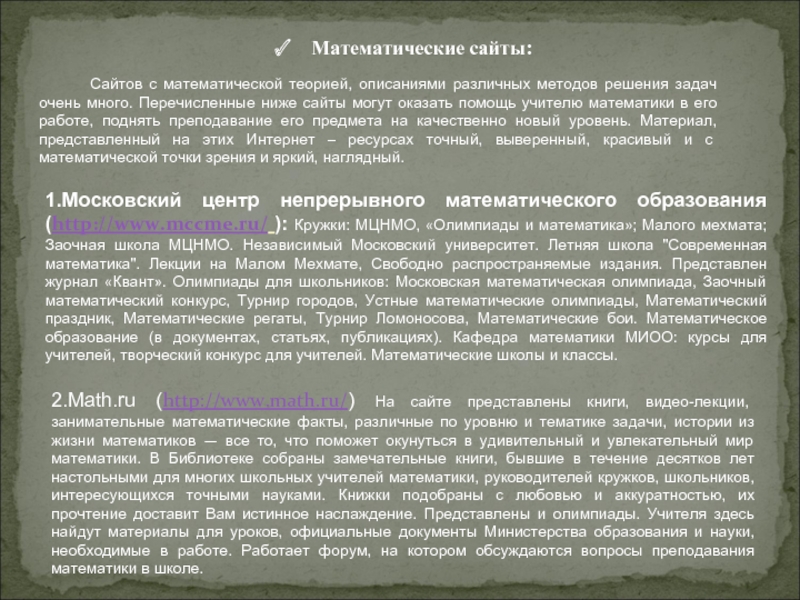 ✓ Математические сайты:

Сайтов с математической теорией, описаниями различных методов решения задач очень много. Перечисленные ниже сайты могут оказать помощь учителю математики в его работе, поднять преподавание его предмета на качественно новый уровень. Материал, представленный на этих Интернет – ресурсах точный, выверенный, красивый и с математической точки зрения и яркий, наглядный.

1.Московский центр непрерывного математического образования (http://www.mccme.ru/ ): Кружки: МЦНМО, «Олимпиады и математика»; Малого мехмата; Заочная школа МЦНМО. Независимый Московский университет. Летняя школа "Современная математика". Лекции на Малом Мехмате, Свободно распространяемые издания. Представлен журнал «Квант». Олимпиады для школьников: Московская математическая олимпиада, Заочный математический конкурс, Турнир городов, Устные математические олимпиады, Математический праздник, Математические регаты, Турнир Ломоносова, Математические бои. Математическое образование (в документах, статьях, публикациях). Кафедра математики МИОО: курсы для учителей, творческий конкурс для учителей. Математические школы и классы.

2.Math.ru (http://www.math.ru/) На сайте представлены книги, видео-лекции, занимательные математические факты, различные по уровню и тематике задачи, истории из жизни математиков — все то, что поможет окунуться в удивительный и увлекательный мир математики. В Библиотеке собраны замечательные книги, бывшие в течение десятков лет настольными для многих школьных учителей математики, руководителей кружков, школьников, интересующихся точными науками. Книжки подобраны с любовью и аккуратностью, их прочтение доставит Вам истинное наслаждение. Представлены и олимпиады. Учителя здесь найдут материалы для уроков, официальные документы Министерства образования и науки, необходимые в работе. Работает форум, на котором обсуждаются вопросы преподавания математики в школе.